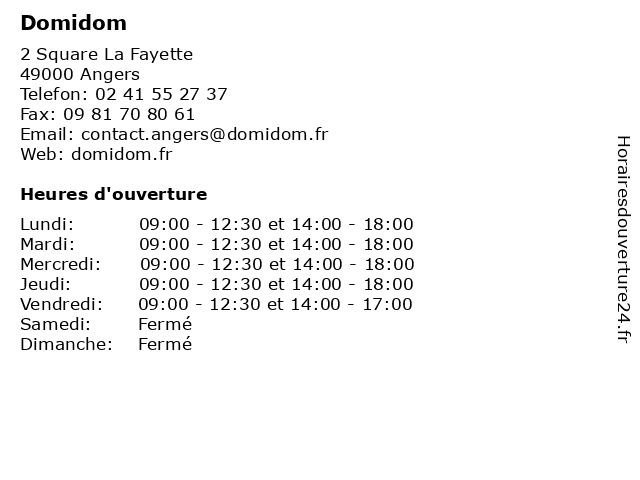 Domidom

2 Square La Fayette
49000 Angers
Telefon: 02 41 55 27 37
Fax: 09 81 70 80 61
Email: contact.angers@domidom.fr
Web: domidom.fr

Heures d'ouverture

| | |
|---|---|
| Lundi: | 09:00 - 12:30 et 14:00 - 18:00 |
| Mardi: | 09:00 - 12:30 et 14:00 - 18:00 |
| Mercredi: | 09:00 - 12:30 et 14:00 - 18:00 |
| Jeudi: | 09:00 - 12:30 et 14:00 - 18:00 |
| Vendredi: | 09:00 - 12:30 et 14:00 - 17:00 |
| Samedi: | Fermé |
| Dimanche: | Fermé |

Horairesdouverture24.fr